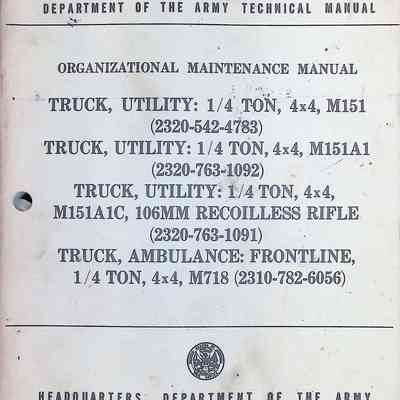 DEPARTMENT OF THE ARMY TECHNICAL MANUAL

ORGANIZATIONAL MAINTENANCE MANUAL

TRUCK, UTILITY: 1/4 TON, 4x4, M151
(2320-542-4783)
TRUCK, UTILITY: 1/4 TON, 4x4, M151A1
(2320-763-1092)
TRUCK, UTILITY: 1/4 TON, 4x4, M151A1C, 106MM RECOILLESS RIFLE
(2320-763-1091)
TRUCK, AMBULANCE: FRONTLINE, 1/4 TON, 4x4, M718 (2310-782-6056)

HEADQUARTERS, DEPARTMENT OF THE ARMY